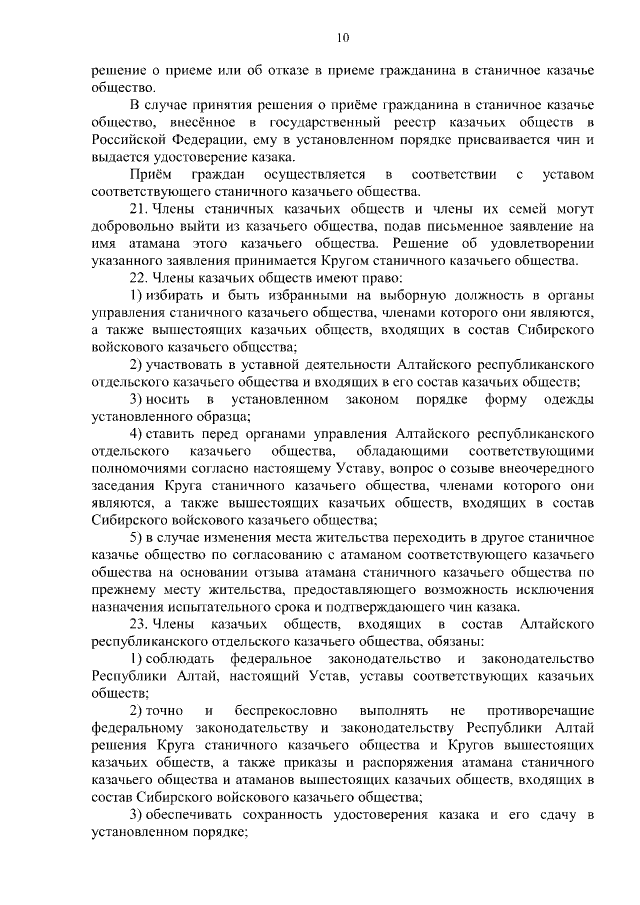 10

решение о приеме или об отказе в приеме гражданина в станичное казачье общество.

В случае принятия решения о приёме гражданина в станичное казачье общество, внесённое в государственный реестр казачьих обществ в Российской Федерации, ему в установленном порядке присваивается чин и выдается удостоверение казака.

Приём граждан осуществляется в соответствии с уставом соответствующего станичного казачьего общества.

21. Члены станичных казачьих обществ и члены их семей могут добровольно выйти из казачьего общества, подав письменное заявление на имя атамана этого казачьего общества. Решение об удовлетворении указанного заявления принимается Кругом станичного казачьего общества.

22. Члены казачьих обществ имеют право:

1) избирать и быть избранными на выборную должность в органы управления станичного казачьего общества, членами которого они являются, а также вышестоящих казачьих обществ, входящих в состав Сибирского войскового казачьего общества;

2) участвовать в уставной деятельности Алтайского республиканского отдельского казачьего общества и входящих в его состав казачьих обществ;

3) носить в установленном законом порядке форму одежды установленного образца;

4) ставить перед органами управления Алтайского республиканского отдельского казачьего общества, обладающими соответствующими полномочиями согласно настоящему Уставу, вопрос о созыве внеочередного заседания Круга станичного казачьего общества, членами которого они являются, а также вышестоящих казачьих обществ, входящих в состав Сибирского войскового казачьего общества;

5) в случае изменения места жительства переходить в другое станичное казачье общество по согласованию с атаманом соответствующего казачьего общества на основании отзыва атамана станичного казачьего общества по прежнему месту жительства, предоставляющего возможность исключения назначения испытательного срока и подтверждающего чин казака.

23. Члены казачьих обществ, входящих в состав Алтайского республиканского отдельского казачьего общества, обязаны:

1) соблюдать федеральное законодательство и законодательство Республики Алтай, настоящий Устав, уставы соответствующих казачьих обществ;

2) точно и беспрекословно выполнять не противоречащие федеральному законодательству и законодательству Республики Алтай решения Круга станичного казачьего общества и Кругов вышестоящих казачьих обществ, а также приказы и распоряжения атамана станичного казачьего общества и атаманов вышестоящих казачьих обществ, входящих в состав Сибирского войскового казачьего общества;

3) обеспечивать сохранность удостоверения казака и его сдачу в установленном порядке;